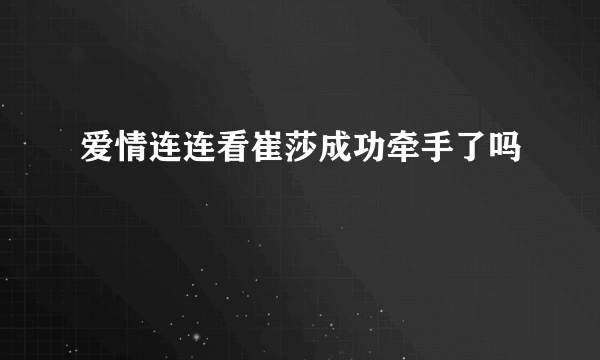 爱情连连看崔莎成功牵手了吗